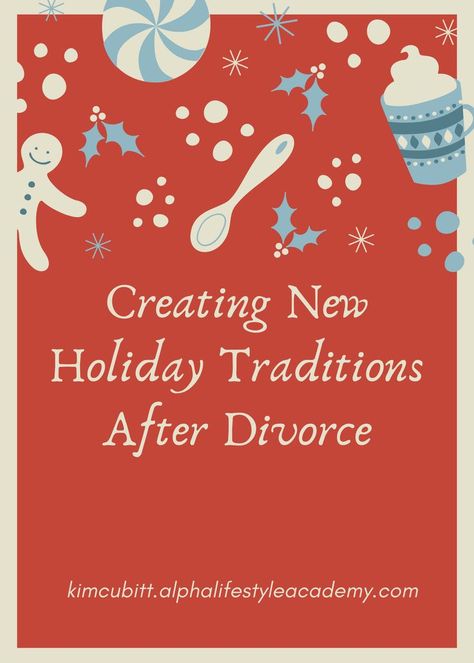 Creating New Holiday Traditions After Divorce

kimcubitt.alphalifestyleacademy.com